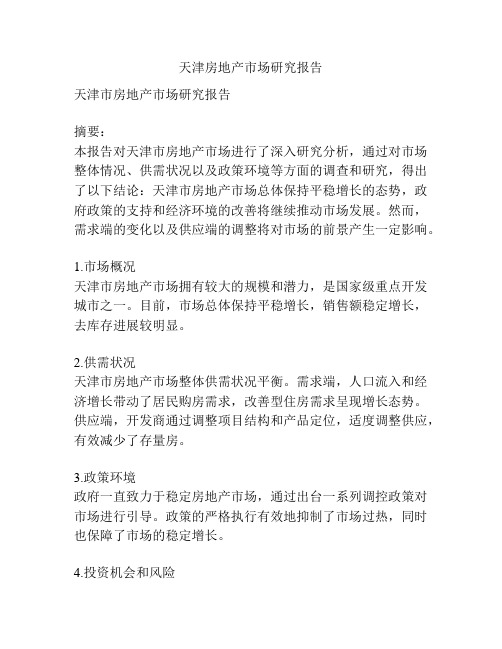 天津房地产市场研究报告

天津市房地产市场研究报告

摘要：
本报告对天津市房地产市场进行了深入研究分析，通过对市场整体情况、供需状况以及政策环境等方面的调查和研究，得出了以下结论：天津市房地产市场总体保持平稳增长的态势，政府政策的支持和经济环境的改善将继续推动市场发展。然而，需求端的变化以及供应端的调整将对市场的前景产生一定影响。

1.市场概况
天津市房地产市场拥有较大的规模和潜力，是国家级重点开发城市之一。目前，市场总体保持平稳增长，销售额稳定增长，去库存进展较明显。

2.供需状况
天津市房地产市场整体供需状况平衡。需求端，人口流入和经济增长带动了居民购房需求，改善型住房需求呈现增长态势。供应端，开发商通过调整项目结构和产品定位，适度调整供应，有效减少了存量房。

3.政策环境
政府一直致力于稳定房地产市场，通过出台一系列调控政策对市场进行引导。政策的严格执行有效地抑制了市场过热，同时也保障了市场的稳定增长。

4.投资机会和风险